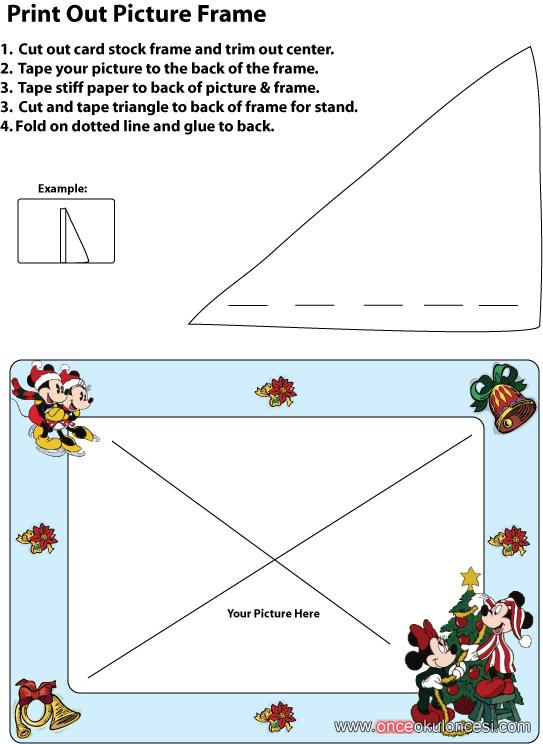 Print Out Picture Frame

1. Cut out card stock frame and trim out center.
2. Tape your picture to the back of the frame.
3. Tape stiff paper to back of picture & frame.
3. Cut and tape triangle to back of frame for stand.
4. Fold on dotted line and glue to back.

Example:

Your Picture Here

www.onceokuloncesi.com